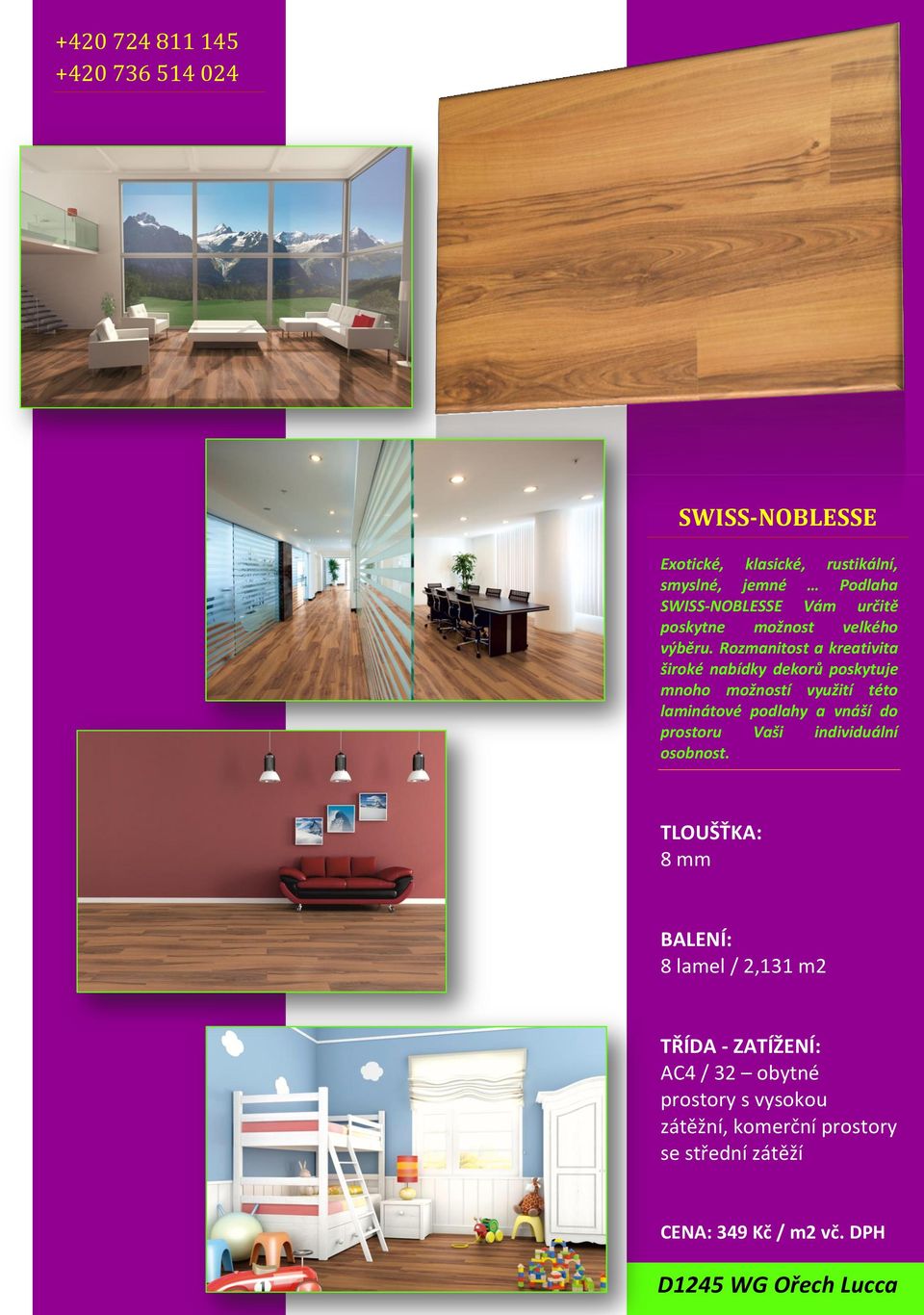 +420 724 811 145
+420 736 514 024

SWISS-NOBLESSE

Exotické, klasické, rustikální, smyslné, jemné … Podlaha SWISS-NOBLESSE Vám určitě poskytne možnost velkého výběru. Rozmanitost a kreativita široké nabídky dekorů poskytuje mnoho možností využití této laminátové podlahy a vnáší do prostoru Vaši individuální osobnost.

TLOUŠŤKA:
8 mm

BALENÍ:
8 lamel / 2,131 m2

TŘÍDA - ZATÍŽENÍ:
AC4 / 32 – obytné prostory s vysokou zátěžní, komerční prostory se střední zátěží

CENA: 349 Kč / m2 vč. DPH

D1245 WG Ořech Lucca